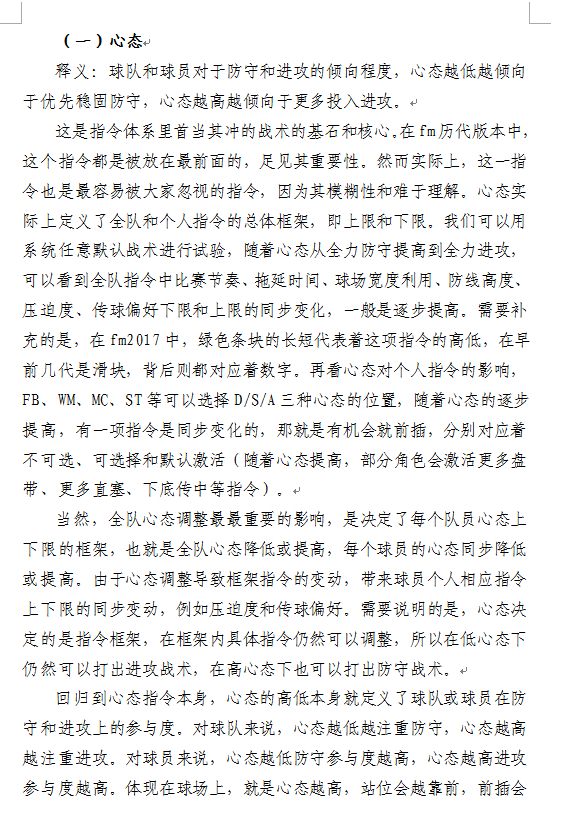 （一）心态

释义：球队和球员对于防守和进攻的倾向程度，心态越低越倾向于优先稳固防守，心态越高越倾向于更多投入进攻。

这是指令体系里首当其冲的战术的基石和核心。在fm历代版本中，这个指令都是被放在最前面的，足见其重要性。然而实际上，这一指令也是最容易被大家忽视的指令，因为其模糊性和难于理解。心态实际上定义了全队和个人指令的总体框架，即上限和下限。我们可以用系统任意默认战术进行试验，随着心态从全力防守提高到全力进攻，可以看到全队指令中比赛节奏、拖延时间、球场宽度利用、防线高度、压迫度、传球偏好下限和上限的同步变化，一般是逐步提高。需要补充的是，在fm2017中，绿色条块的长短代表着这项指令的高低，在早前几代是滑块，背后则都对应着数字。再看心态对个人指令的影响，FB、WM、MC、ST等可以选择D/S/A三种心态的位置，随着心态的逐步提高，有一项指令是同步变化的，那就是有机会就前插，分别对应着不可选、可选择和默认激活（随着心态提高，部分角色会激活更多盘带、更多直塞、下底传中等指令）。

当然，全队心态调整最最重要的影响，是决定了每个队员心态上下限的框架，也就是全队心态降低或提高，每个球员的心态同步降低或提高。由于心态调整导致框架指令的变动，带来球员个人相应指令上下限的同步变动，例如压迫度和传球偏好。需要说明的是，心态决定的是指令框架，在框架内具体指令仍然可以调整，所以在低心态下仍然可以打出进攻战术，在高心态下也可以打出防守战术。

回归到心态指令本身，心态的高低本身就定义了球队或球员在防守和进攻上的参与度。对球队来说，心态越低越注重防守，心态越高越注重进攻。对球员来说，心态越低防守参与度越高，心态越高进攻参与度越高。体现在球场上，就是心态越高，站位会越靠前，前插会